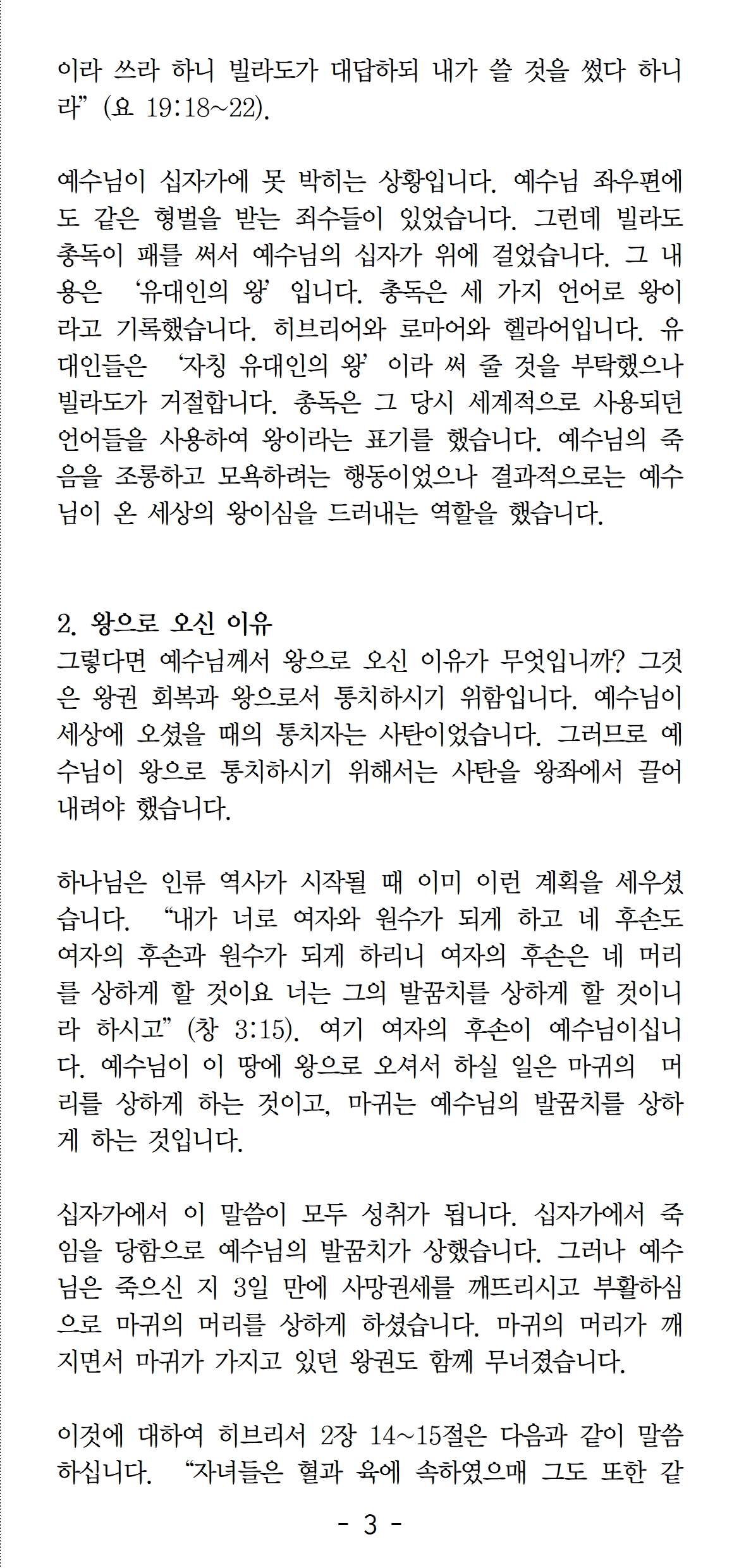 이라 쓰라 하니 빌라도가 대답하되 내가 쓸 것을 썼다 하니라” (요 19:18~22).

예수님이 십자가에 못 박히는 상황입니다. 예수님 좌우편에도 같은 형벌을 받는 죄수들이 있었습니다. 그런데 빌라도 총독이 패를 써서 예수님의 십자가 위에 걸었습니다. 그 내용은 ‘유대인의 왕’ 입니다. 총독은 세 가지 언어로 왕이라고 기록했습니다. 히브리어와 로마어와 헬라어입니다. 유대인들은 ‘자칭 유대인의 왕’ 이라 써 줄 것을 부탁했으나 빌라도가 거절합니다. 총독은 그 당시 세계적으로 사용되던 언어들을 사용하여 왕이라는 표기를 했습니다. 예수님의 죽음을 조롱하고 모욕하려는 행동이었으나 결과적으로는 예수님이 온 세상의 왕이심을 드러내는 역할을 했습니다.

2. 왕으로 오신 이유
그렇다면 예수님께서 왕으로 오신 이유가 무엇입니까? 그것은 왕권 회복과 왕으로서 통치하시기 위함입니다. 예수님이 세상에 오셨을 때의 통치자는 사탄이었습니다. 그러므로 예수님이 왕으로 통치하시기 위해서는 사탄을 왕좌에서 끌어내려야 했습니다.

하나님은 인류 역사가 시작될 때 이미 이런 계획을 세우셨습니다. “내가 너로 여자와 원수가 되게 하고 네 후손도 여자의 후손과 원수가 되게 하리니 여자의 후손은 네 머리를 상하게 할 것이요 너는 그의 발꿈치를 상하게 할 것이니라 하시고” (창 3:15). 여기 여자의 후손이 예수님이십니다. 예수님이 이 땅에 왕으로 오셔서 하실 일은 마귀의 머리를 상하게 하는 것이고, 마귀는 예수님의 발꿈치를 상하게 하는 것입니다.

십자가에서 이 말씀이 모두 성취가 됩니다. 십자가에서 죽임을 당함으로 예수님의 발꿈치가 상했습니다. 그러나 예수님은 죽으신 지 3일 만에 사망권세를 깨뜨리시고 부활하심으로 마귀의 머리를 상하게 하셨습니다. 마귀의 머리가 깨지면서 마귀가 가지고 있던 왕권도 함께 무너졌습니다.

이것에 대하여 히브리서 2장 14~15절은 다음과 같이 말씀하십니다. “자녀들은 혈과 육에 속하였으매 그도 또한 같

- 3 -